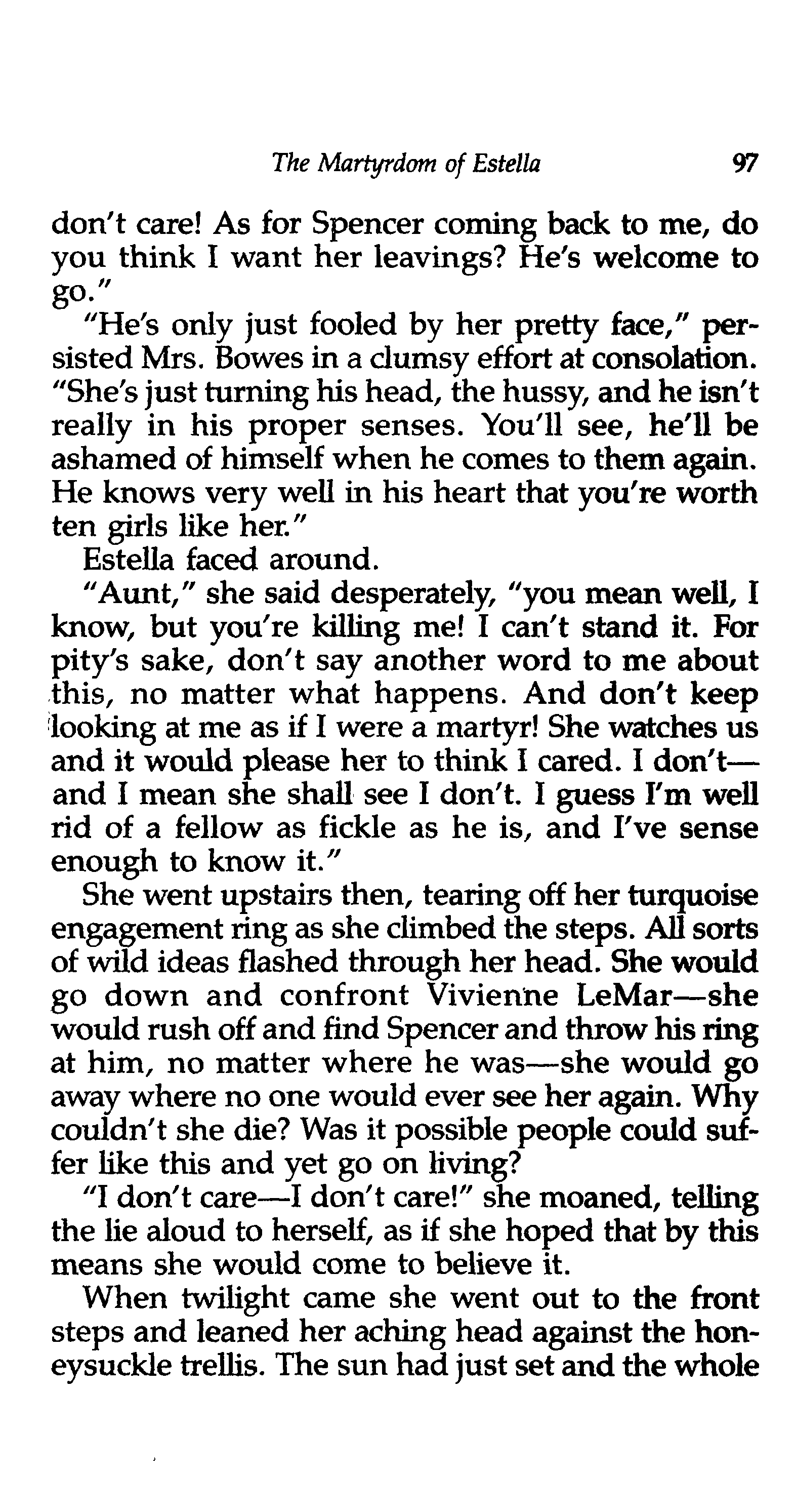 The Martyrdom of Estella 97

don't care! As for Spencer coming back to me, do you think I want her leavings? He's welcome to go."

"He's only just fooled by her pretty face," persisted Mrs. Bowes in a clumsy effort at consolation. "She's just turning his head, the hussy, and he isn't really in his proper senses. You'll see, he'll be ashamed of himself when he comes to them again. He knows very well in his heart that you're worth ten girls like her."

Estella faced around.

"Aunt," she said desperately, "you mean well, I know, but you're killing me! I can't stand it. For pity's sake, don't say another word to me about this, no matter what happens. And don't keep looking at me as if I were a martyr! She watches us and it would please her to think I cared. I don't—and I mean she shall see I don't. I guess I'm well rid of a fellow as fickle as he is, and I've sense enough to know it."

She went upstairs then, tearing off her turquoise engagement ring as she climbed the steps. All sorts of wild ideas flashed through her head. She would go down and confront Vivienne LeMar—she would rush off and find Spencer and throw his ring at him, no matter where he was—she would go away where no one would ever see her again. Why couldn't she die? Was it possible people could suffer like this and yet go on living?

"I don't care—I don't care!" she moaned, telling the lie aloud to herself, as if she hoped that by this means she would come to believe it.

When twilight came she went out to the front steps and leaned her aching head against the honeysuckle trellis. The sun had just set and the whole